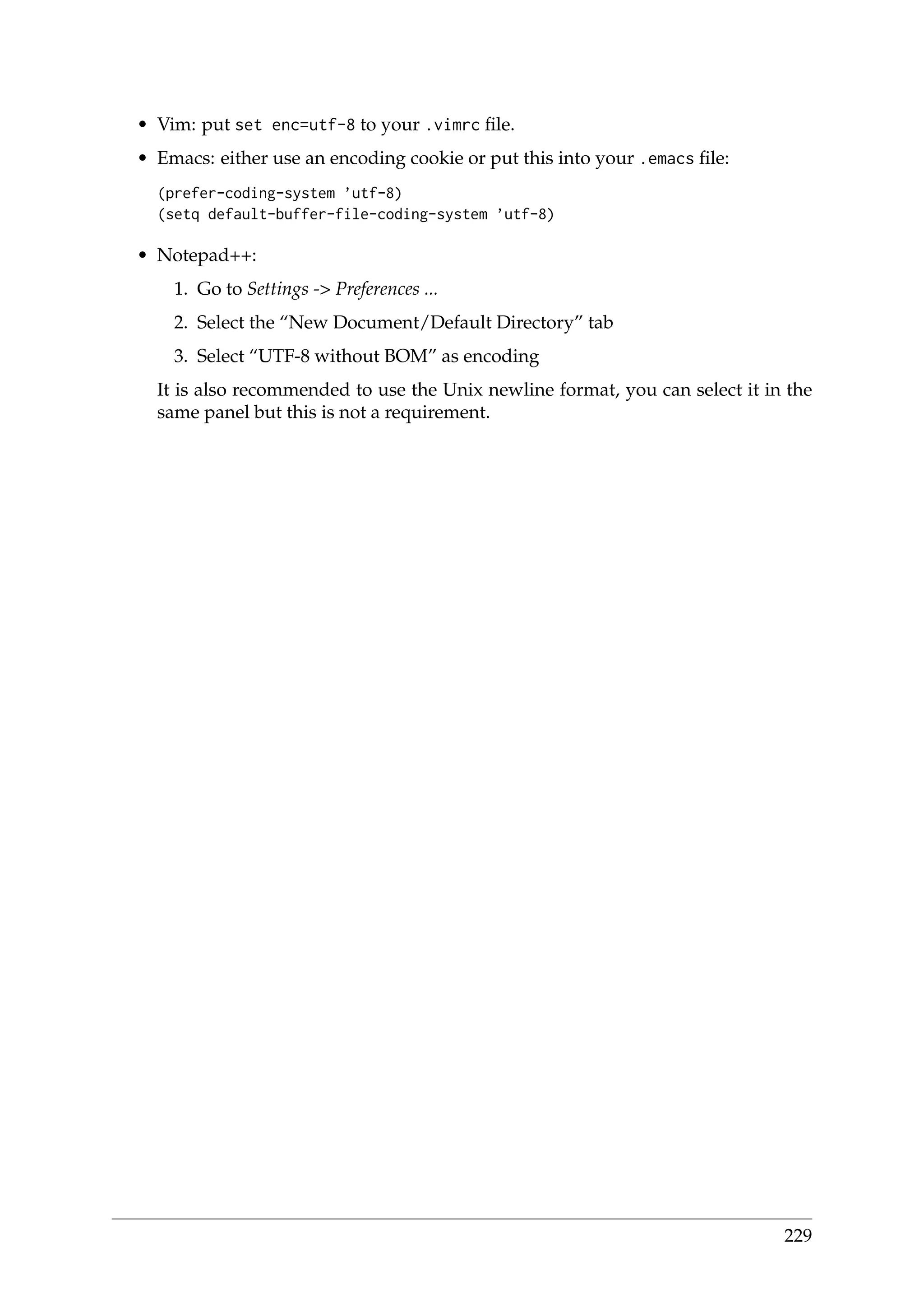 • Vim: put set enc=utf-8 to your .vimrc file.

• Emacs: either use an encoding cookie or put this into your .emacs file:

(prefer-coding-system ’utf-8)
(setq default-buffer-file-coding-system ’utf-8)

• Notepad++:

1. Go to Settings -> Preferences ...

2. Select the “New Document/Default Directory” tab

3. Select “UTF-8 without BOM” as encoding

It is also recommended to use the Unix newline format, you can select it in the same panel but this is not a requirement.

229